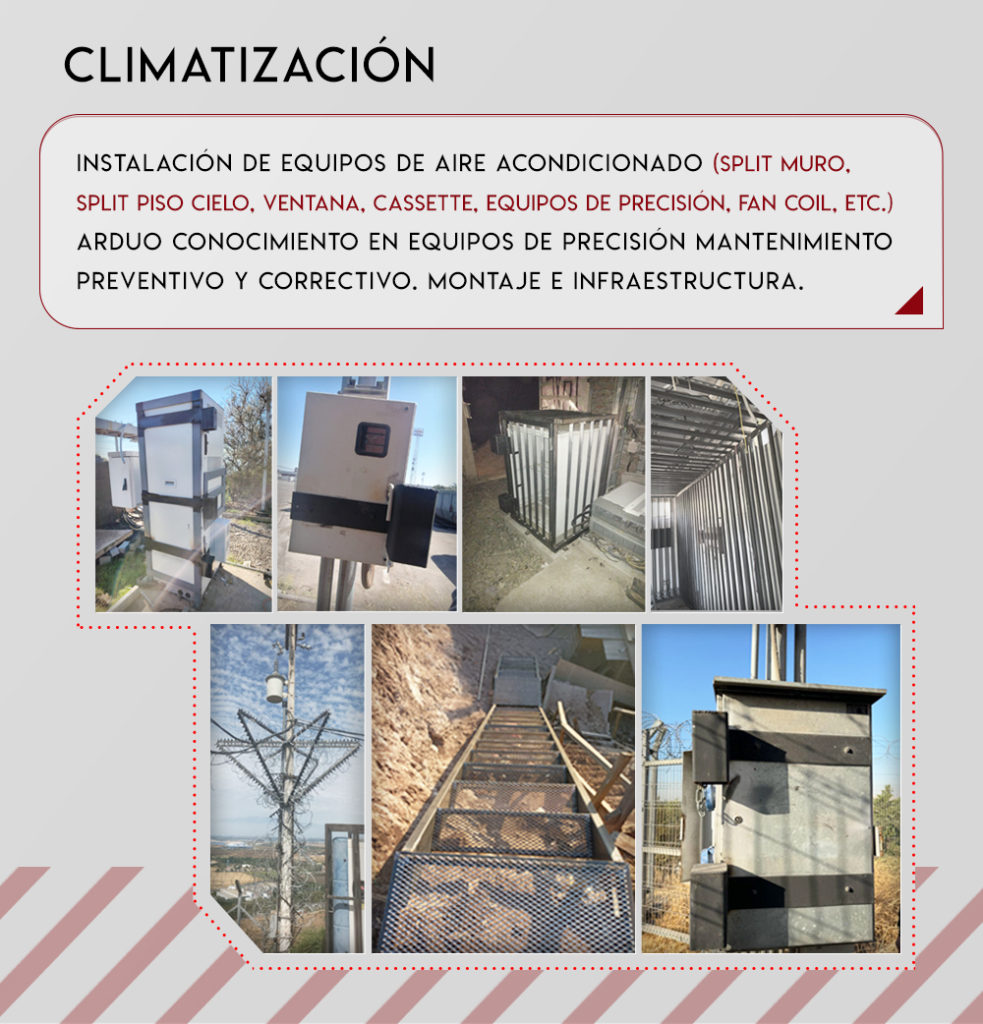 CLIMATIZACIÓN

INSTALACIÓN DE EQUIPOS DE AIRE ACONDICIONADO (SPLIT MURO, SPLIT PISO CIELO, VENTANA, CASSETTE, EQUIPOS DE PRECISIÓN, FAN COIL, ETC.) ARDUO CONOCIMIENTO EN EQUIPOS DE PRECISIÓN MANTENIMIENTO PREVENTIVO Y CORRECTIVO. MONTAJE E INFRAESTRUCTURA.